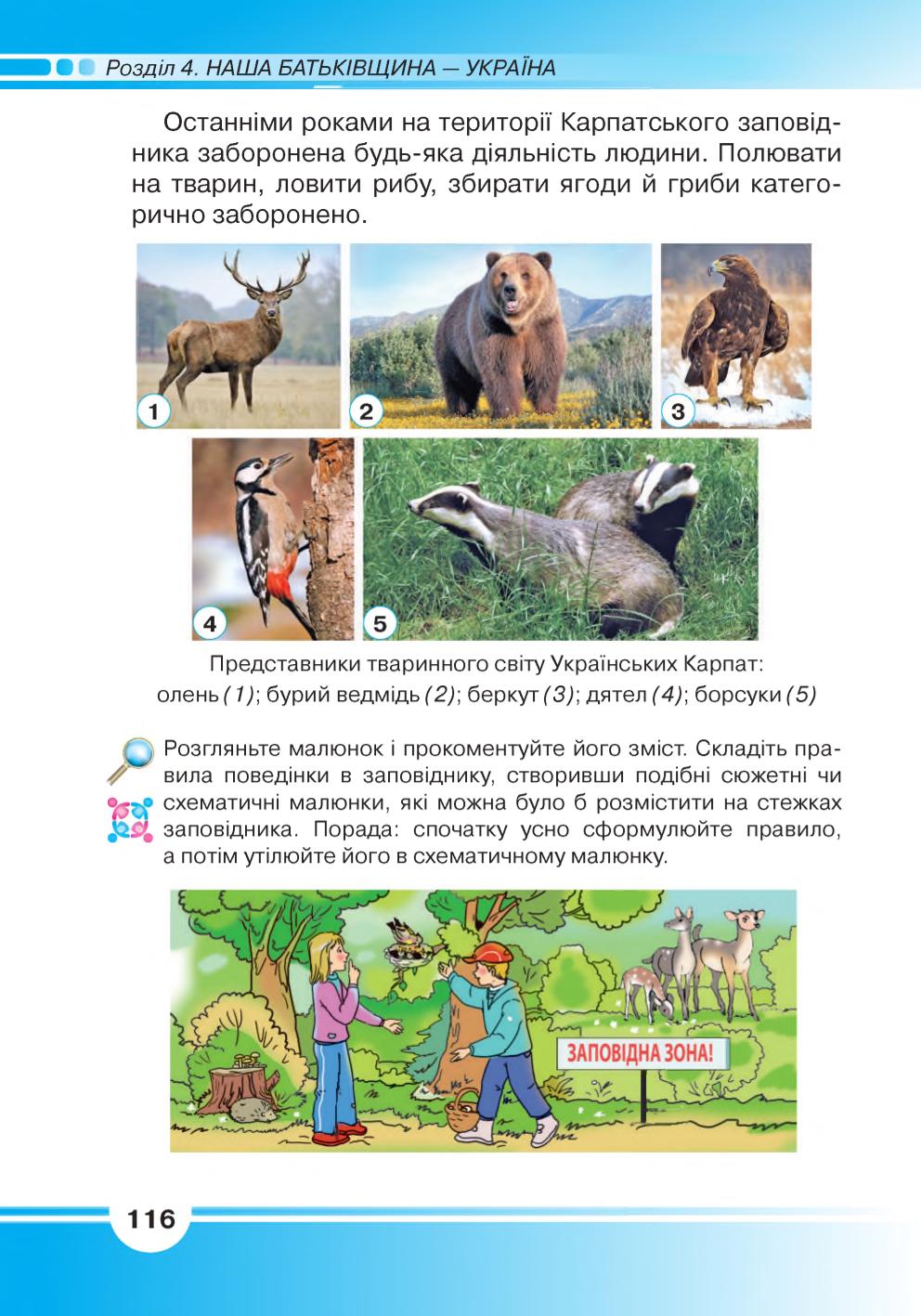 Розділ 4. НАША БАТЬКІВЩИНА — УКРАЇНА

Останніми роками на території Карпатського заповідника заборонена будь-яка діяльність людини. Полювати на тварин, ловити рибу, збирати ягоди й гриби категорично заборонено.

1

2

3

4

5

Представники тваринного світу Українських Карпат: олень (1); бурий ведмідь (2); беркут (3); дятел (4); борсуки (5)

Розгляньте малюнок і прокоментуйте його зміст. Складіть правила поведінки в заповіднику, створивши подібні сюжетні чи схематичні малюнки, які можна було б розмістити на стежках заповідника. Порада: спочатку усно сформулюйте правило, а потім утілюйте його в схематичному малюнку.

ЗАПОВІДНА ЗОНА!

116